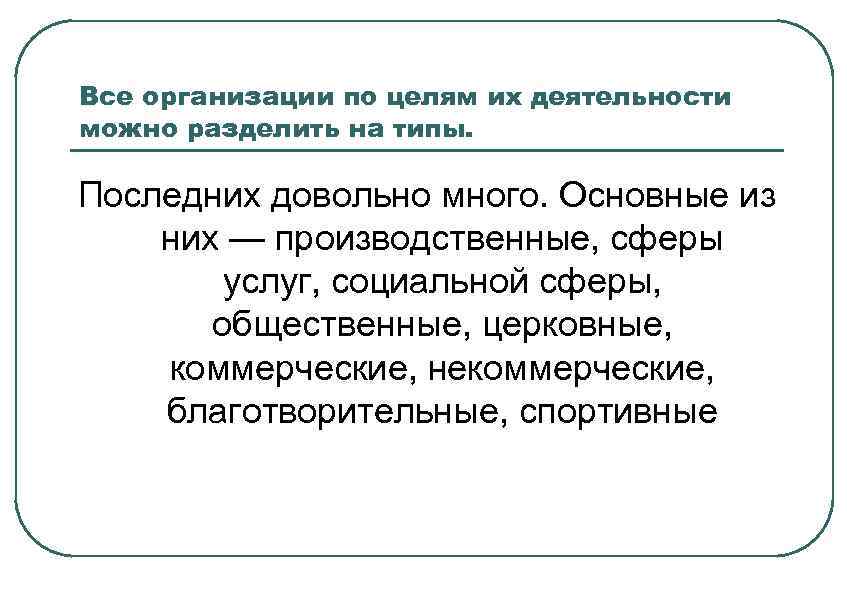 Все организации по целям их деятельности можно разделить на типы.

Последних довольно много. Основные из них — производственные, сферы услуг, социальной сферы, общественные, церковные, коммерческие, некоммерческие, благотворительные, спортивные